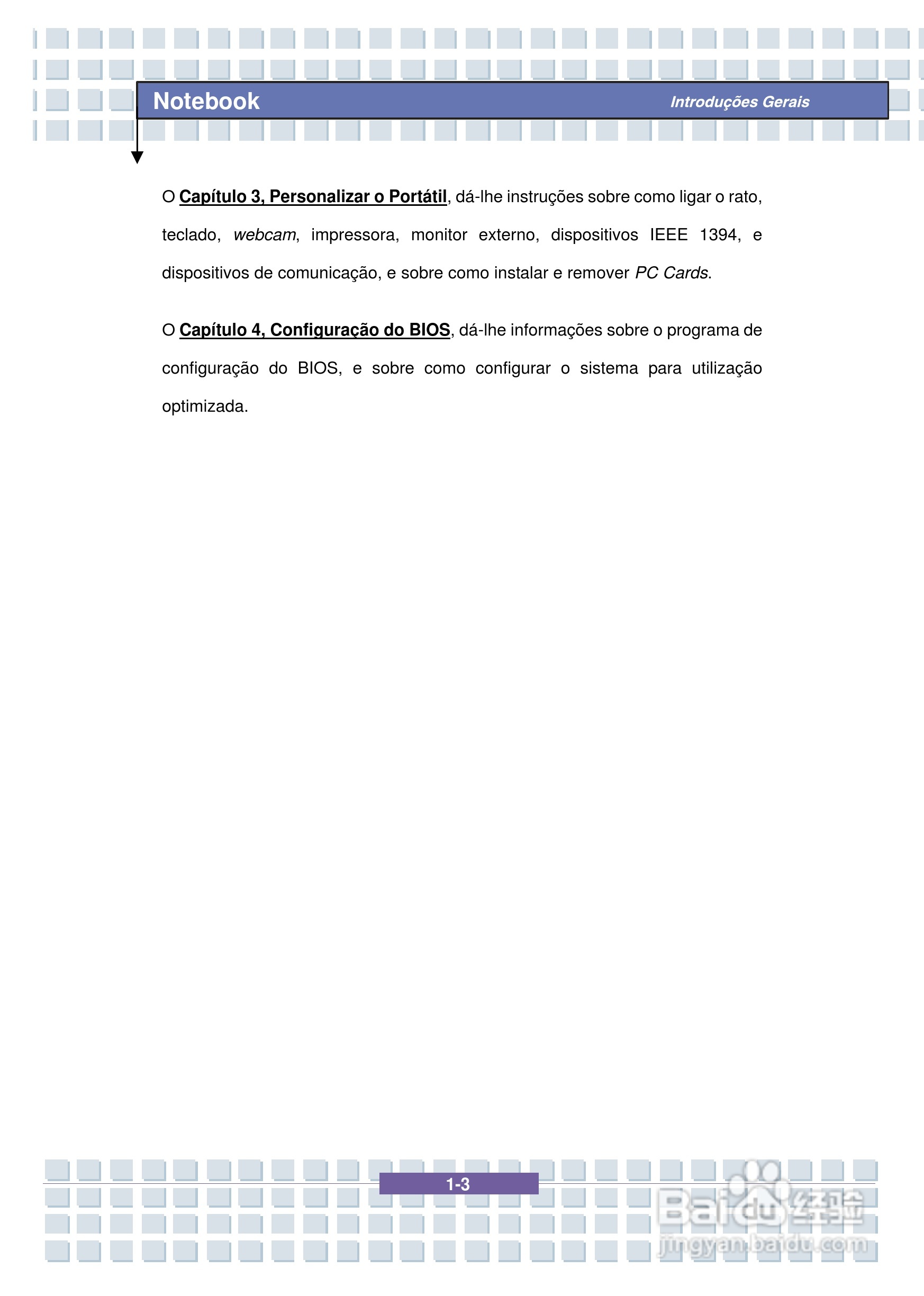 Notebook

Introduções Gerais

O Capítulo 3, Personalizar o Portátil, dá-lhe instruções sobre como ligar o rato, teclado, webcam, impressora, monitor externo, dispositivos IEEE 1394, e dispositivos de comunicação, e sobre como instalar e remover PC Cards.

O Capítulo 4, Configuração do BIOS, dá-lhe informações sobre o programa de configuração do BIOS, e sobre como configurar o sistema para utilização optimizada.

1-3

Baidu经验
jingyan.baidu.com